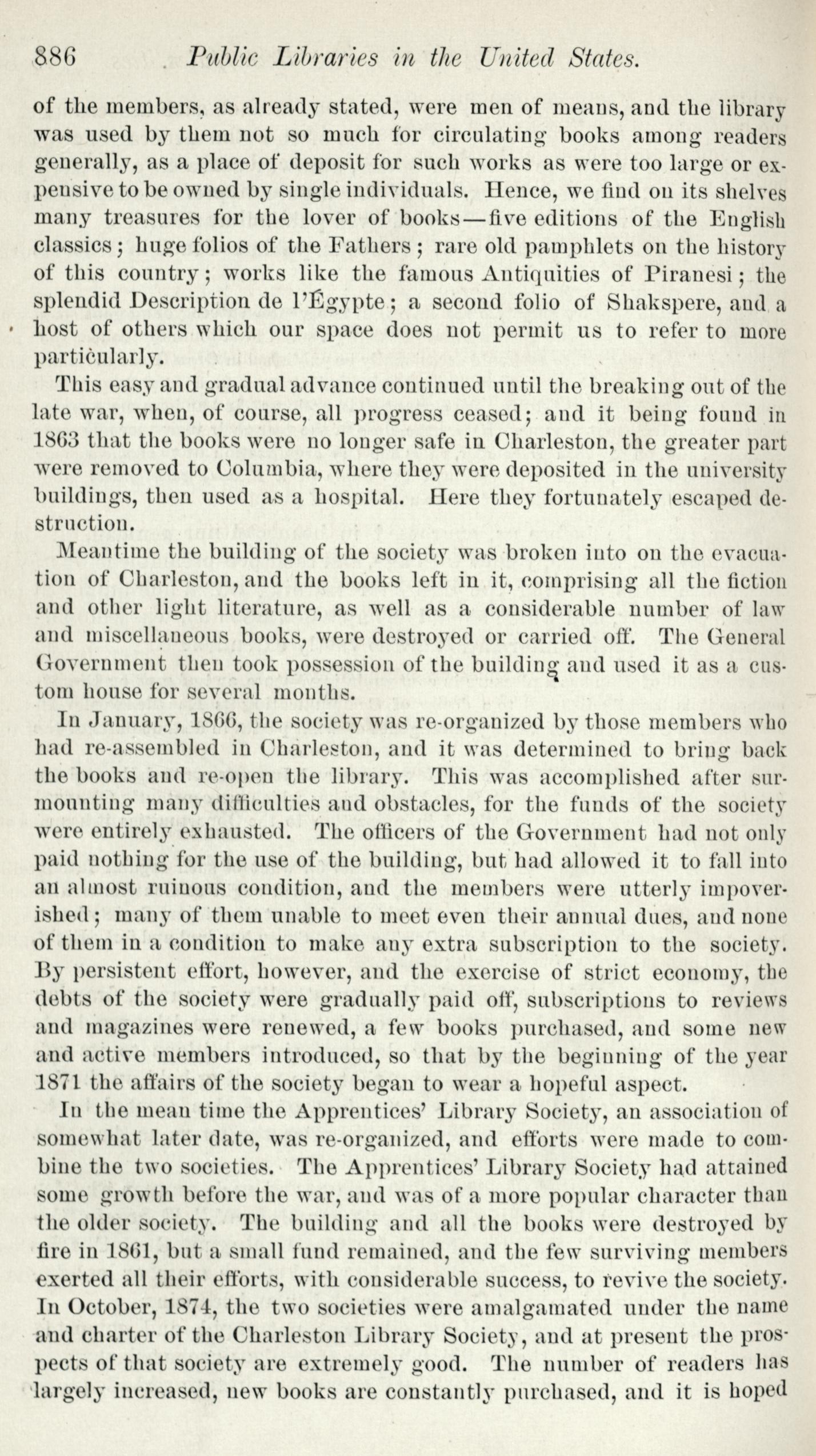 886 Public Libraries in the United States.

of the members, as already stated, were men of means, and the library was used by them not so much for circulating books among readers generally, as a place of deposit for such works as were too large or expensive to be owned by single individuals. Hence, we find on its shelves many treasures for the lover of books—five editions of the English classics; huge folios of the Fathers; rare old pamphlets on the history of this country; works like the famous Antiquities of Piranesi; the splendid Description de l'Égypte; a second folio of Shakspere, and a host of others which our space does not permit us to refer to more particularly.

This easy and gradual advance continued until the breaking out of the late war, when, of course, all progress ceased; and it being found in 1863 that the books were no longer safe in Charleston, the greater part were removed to Columbia, where they were deposited in the university buildings, then used as a hospital. Here they fortunately escaped destruction.

Meantime the building of the society was broken into on the evacuation of Charleston, and the books left in it, comprising all the fiction and other light literature, as well as a considerable number of law and miscellaneous books, were destroyed or carried off. The General Government then took possession of the building and used it as a custom house for several months.

In January, 1866, the society was re-organized by those members who had re-assembled in Charleston, and it was determined to bring back the books and re-open the library. This was accomplished after surmounting many difficulties and obstacles, for the funds of the society were entirely exhausted. The officers of the Government had not only paid nothing for the use of the building, but had allowed it to fall into an almost ruinous condition, and the members were utterly impoverished; many of them unable to meet even their annual dues, and none of them in a condition to make any extra subscription to the society. By persistent effort, however, and the exercise of strict economy, the debts of the society were gradually paid off, subscriptions to reviews and magazines were renewed, a few books purchased, and some new and active members introduced, so that by the beginning of the year 1871 the affairs of the society began to wear a hopeful aspect.

In the mean time the Apprentices' Library Society, an association of somewhat later date, was re-organized, and efforts were made to combine the two societies. The Apprentices' Library Society had attained some growth before the war, and was of a more popular character than the older society. The building and all the books were destroyed by fire in 1861, but a small fund remained, and the few surviving members exerted all their efforts, with considerable success, to revive the society. In October, 1874, the two societies were amalgamated under the name and charter of the Charleston Library Society, and at present the prospects of that society are extremely good. The number of readers has largely increased, new books are constantly purchased, and it is hoped